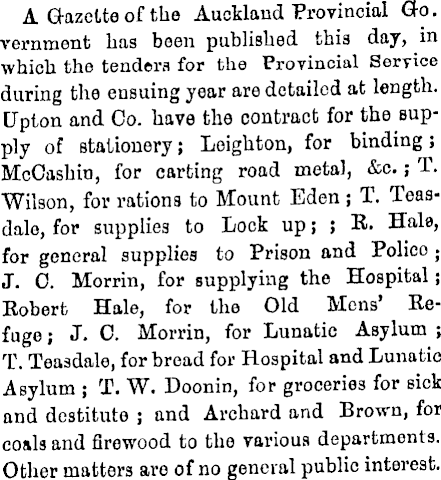 A Gazette of the Auckland Provincial Government has been published this day, in which the tenders for the Provincial Service during the ensuing year are detailed at length. Upton and Co. have the contract for the supply of stationery; Leighton, for binding; McCashin, for carting road metal, &c.; T. Wilson, for rations to Mount Eden; T. Teasdale, for supplies to Lock up; ; R. Hale, for general supplies to Prison and Police; J. C. Morrin, for supplying the Hospital; Robert Hale, for the Old Mens' Refuge; J. C. Morrin, for Lunatic Asylum; T. Teasdale, for bread for Hospital and Lunatic Asylum; T. W. Doonin, for groceries for sick and destitute; and Archard and Brown, for coals and firewood to the various departments. Other matters are of no general public interest.